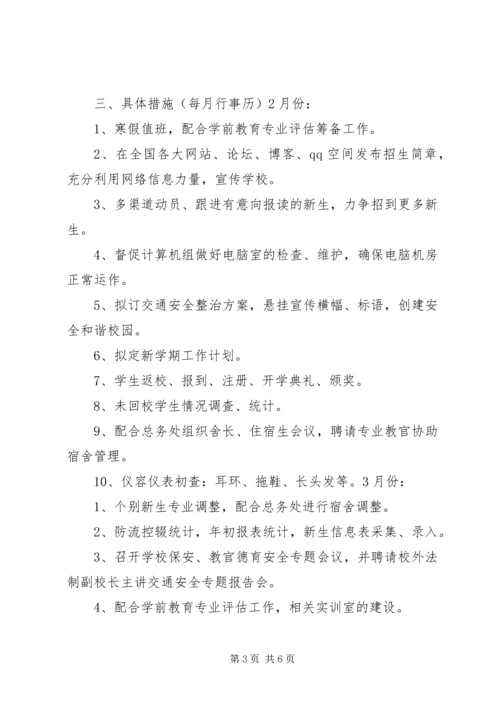 三、具体措施（每月行事历）2月份：

1、寒假值班，配合学前教育专业评估筹备工作。

2、在全国各大网站、论坛、博客、qq空间发布招生简章，充分利用网络信息力量，宣传学校。

3、多渠道动员、跟进有意向报读的新生，力争招到更多新生。

4、督促计算机组做好电脑室的检查、维护，确保电脑机房正常运作。

5、拟订交通安全整治方案，悬挂宣传横幅、标语，创建安全和谐校园。

6、拟定新学期工作计划。

7、学生返校、报到、注册、开学典礼、颁奖。

8、未回校学生情况调查、统计。

9、配合总务处组织舍长、住宿生会议，聘请专业教官协助宿舍管理。

10、仪容仪表初查：耳环、拖鞋、长头发等。3月份：

1、个别新生专业调整，配合总务处进行宿舍调整。

2、防流控辍统计，年初报表统计，新生信息表采集、录入。

3、召开学校保安、教官德育安全专题会议，并聘请校外法制副校长主讲交通安全专题报告会。

4、配合学前教育专业评估工作，相关实训室的建设。

第3页 共6页